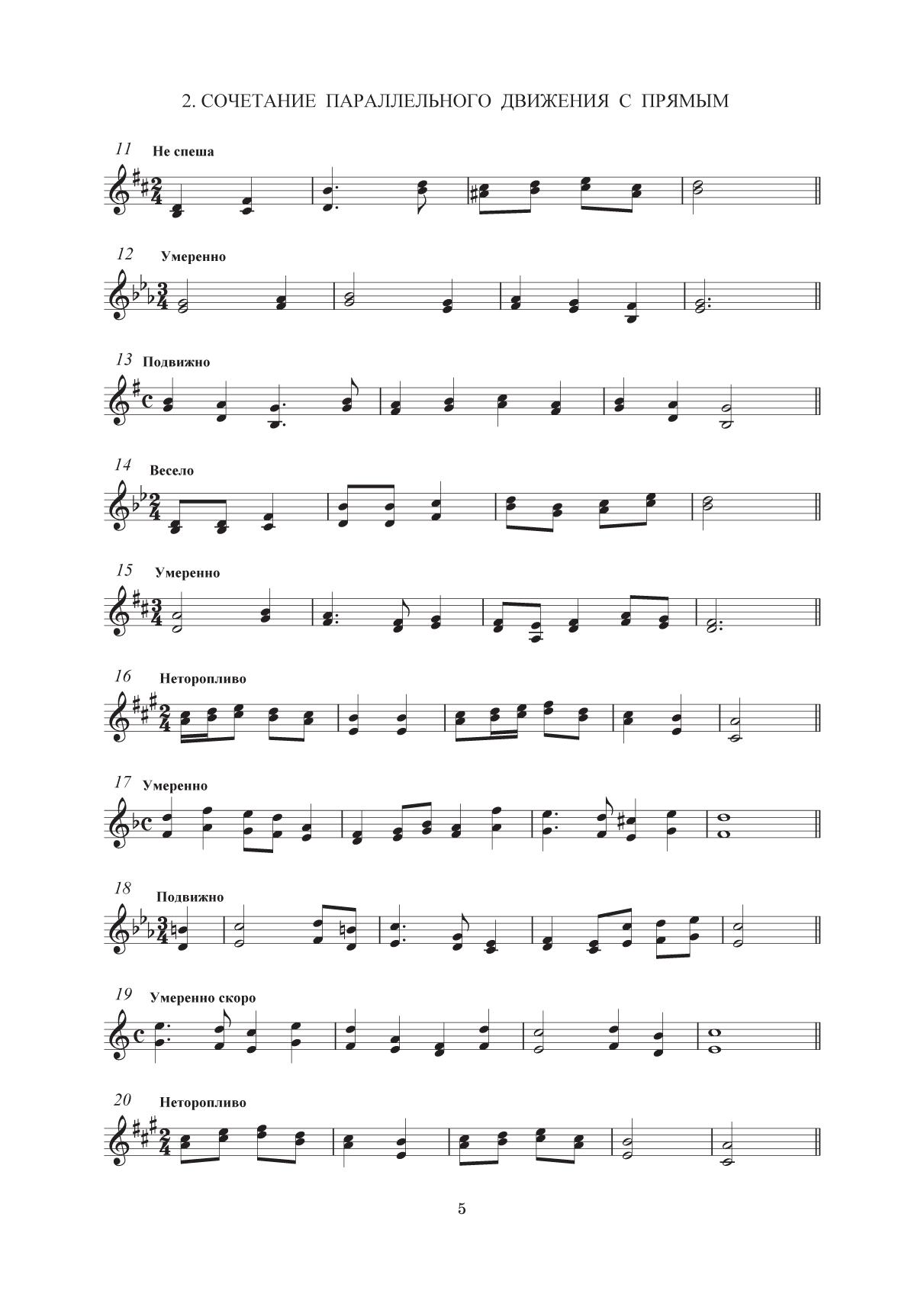 2. СОЧЕТАНИЕ ПАРАЛЛЕЛЬНОГО ДВИЖЕНИЯ С ПРЯМЫМ

11 Не спеша

12 Умеренно

13 Подвижно

14 Весело

15 Умеренно

16 Неторопливо

17 Умеренно

18 Подвижно

19 Умеренно скоро

20 Неторопливо

5